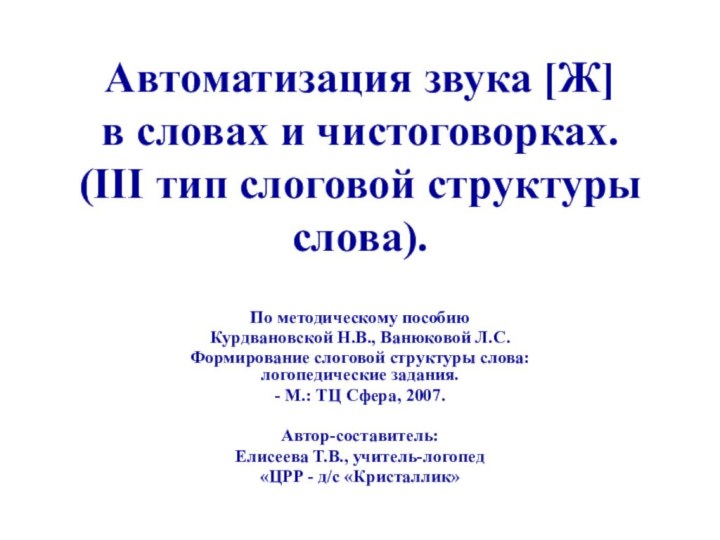 Автоматизация звука [Ж]
в словах и чистоговорках.
(III тип слоговой структуры слова).

По методическому пособию
Курдвановской Н.В., Ванюковой Л.С.
Формирование слоговой структуры слова: логопедические задания.
- М.: ТЦ Сфера, 2007.

Автор-составитель:
Елисеева Т.В., учитель-логопед
«ЦРР - д/с «Кристаллик»